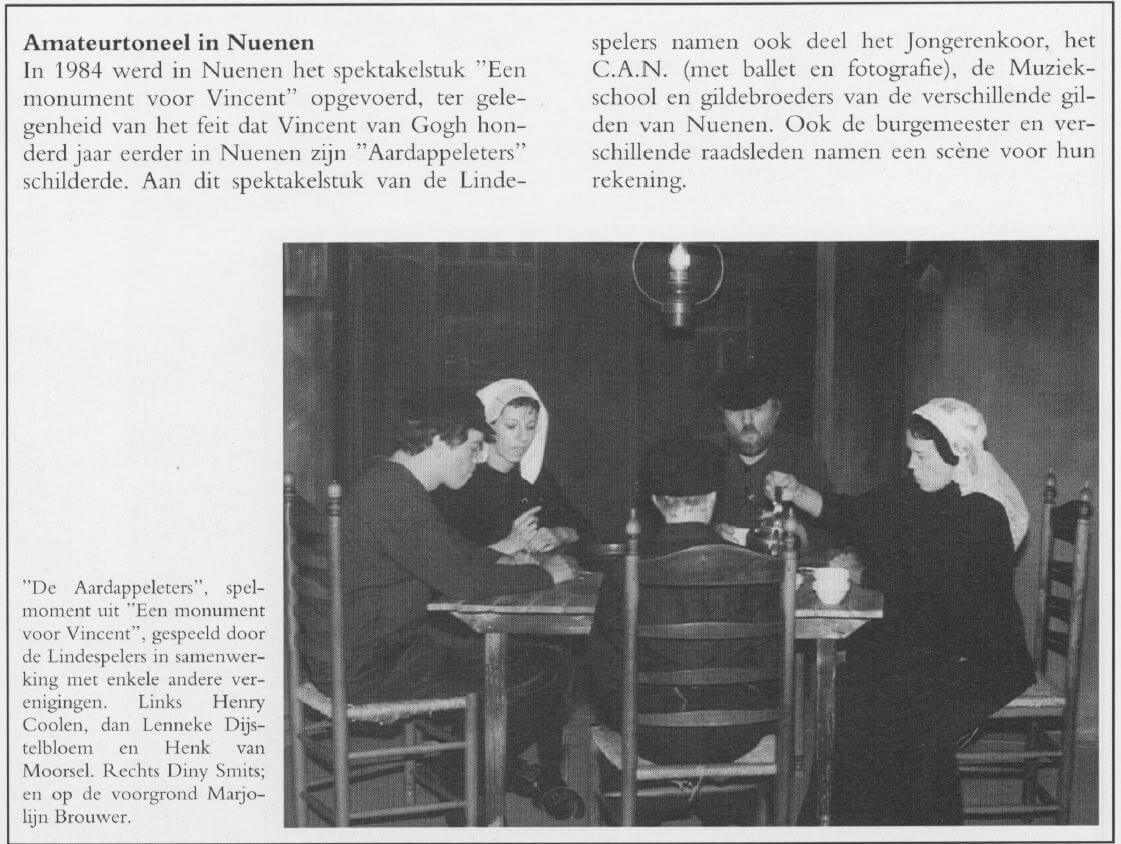 **Amateurtoneel in Nuenen**
In 1984 werd in Nuenen het spektakelstuk "Een monument voor Vincent" opgevoerd, ter gelegenheid van het feit dat Vincent van Gogh honderd jaar eerder in Nuenen zijn "Aardappeleters" schilderde. Aan dit spektakelstuk van de Lindespelers namen ook deel het Jongerenkoor, het C.A.N. (met ballet en fotografie), de Muziekschool en gildebroeders van de verschillende gilden van Nuenen. Ook de burgemeester en verschillende raadsleden namen een scène voor hun rekening.

"De Aardappeleters", spelmoment uit "Een monument voor Vincent", gespeeld door de Lindespelers in samenwerking met enkele andere verenigingen. Links Henry Coolen, dan Lenneke Dijstelbloem en Henk van Moorsel. Rechts Diny Smits; en op de voorgrond Marjolijn Brouwer.